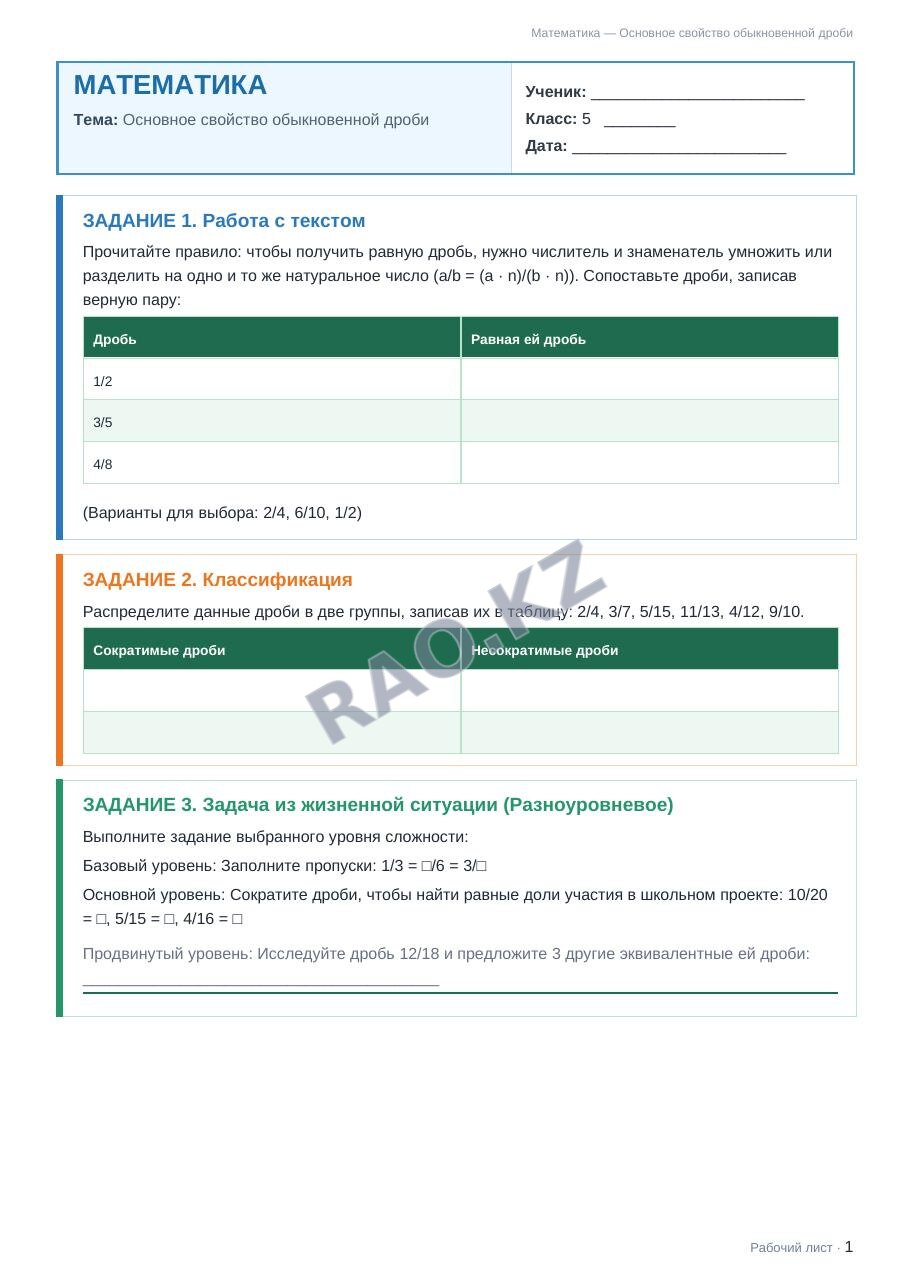 Математика — Основное свойство обыкновенной дроби

МАТЕМАТИКА

Тема: Основное свойство обыкновенной дроби

Ученик: ____
Класс: 5 ____
Дата: ____

ЗАДАНИЕ 1. Работа с текстом

Прочитайте правило: чтобы получить равную дробь, нужно числитель и знаменатель умножить или разделить на одно и то же натуральное число (a/b = (a · n)/(b · n)). Сопоставьте дроби, записав верную пару:

| Дробь | Равная ей дробь |
|---|---|
| 1/2 | |
| 3/5 | |
| 4/8 | |

(Варианты для выбора: 2/4, 6/10, 1/2)

ЗАДАНИЕ 2. Классификация

Распределите данные дроби в две группы, записав их в таблицу: 2/4, 3/7, 5/15, 11/13, 4/12, 9/10.

| Сократимые дроби | Несократимые дроби |
|---|---|
| | |
| | |

ЗАДАНИЕ 3. Задача из жизненной ситуации (Разноуровневое)

Выполните задание выбранного уровня сложности:

Базовый уровень: Заполните пропуски: 1/3 = □/6 = 3/□

Основной уровень: Сократите дроби, чтобы найти равные доли участия в школьном проекте: 10/20 = □, 5/15 = □, 4/16 = □

Продвинутый уровень: Исследуйте дробь 12/18 и предложите 3 другие эквивалентные ей дроби: ____

Рабочий лист · 1

RAO.KZ